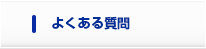 よくある質問